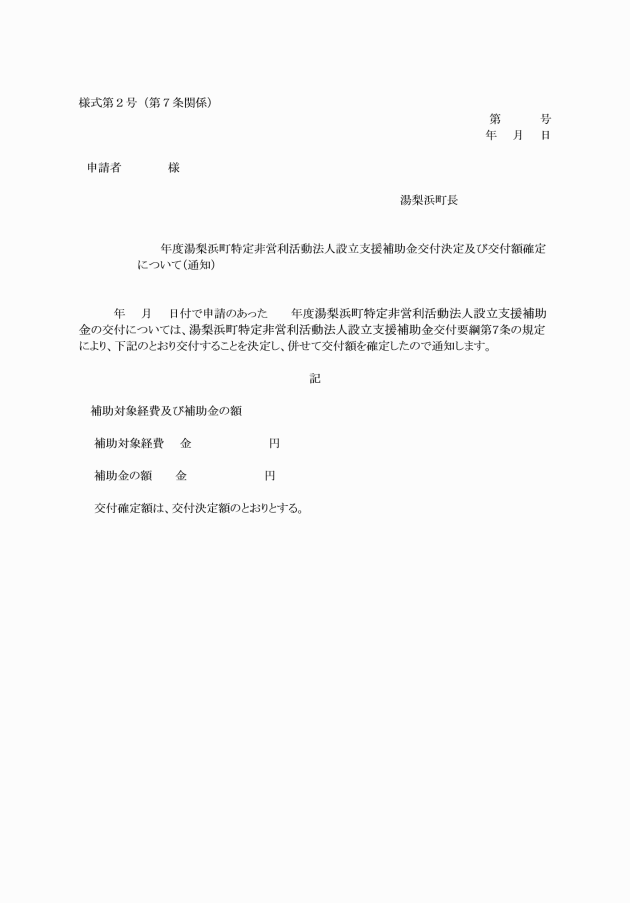 様式第２号（第７条関係）

第　　号
年　月　日

申請者　　　様

湯梨浜町長

年度湯梨浜町特定非営利活動法人設立支援補助金交付決定及び交付額確定について（通知）

年　月　日付で申請のあった　年度湯梨浜町特定非営利活動法人設立支援補助金の交付については、湯梨浜町特定非営利活動法人設立支援補助金交付要綱第7条の規定により、下記のとおり交付することを決定し、併せて交付額を確定したので通知します。

記

補助対象経費及び補助金の額

補助対象経費　金　　　　円

補助金の額　金　　　　円

交付確定額は、交付決定額のとおりとする。